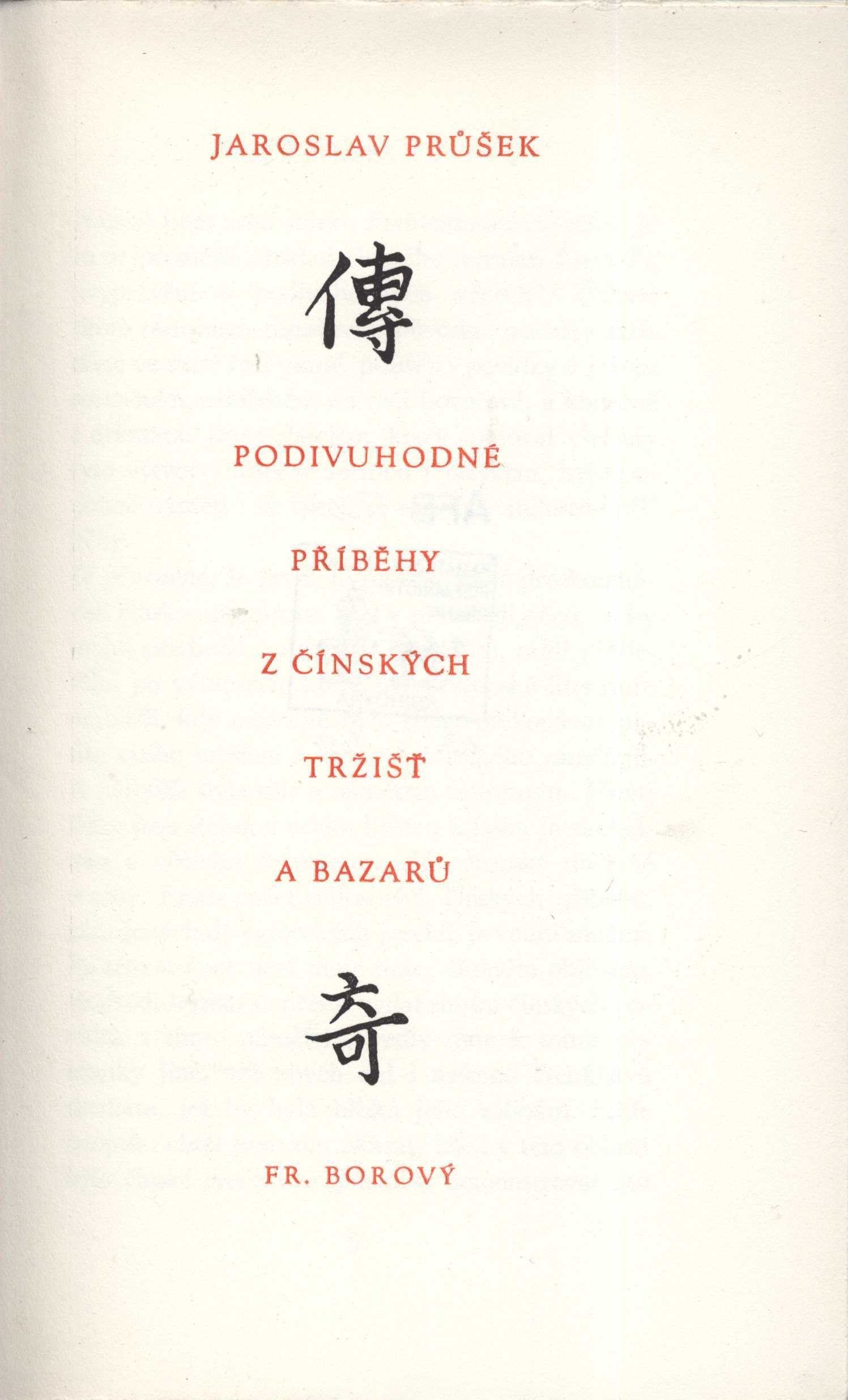 JAROSLAV PRŮŠEK

傳

PODIVUHODNÉ

PŘÍBĚHY

Z ČÍNSKÝCH

TRŽIŠŤ

A BAZARŮ

奇

FR. BOROVÝ